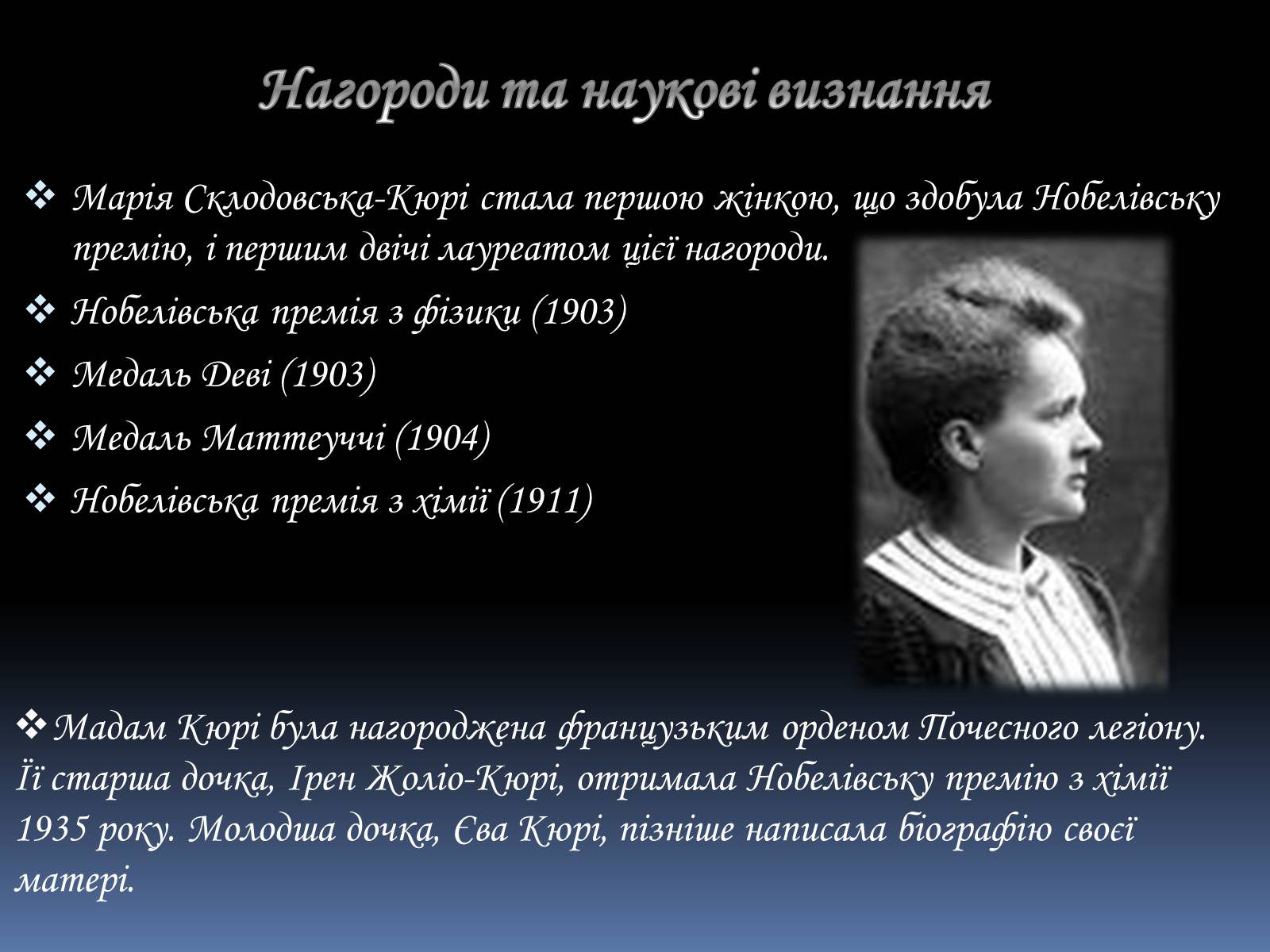 Нагороди та наукові визнання

❖ Марія Склодовська-Кюрі стала першою жінкою, що здобула Нобелівську премію, і першим двічі лауреатом цієї нагороди.

❖ Нобелівська премія з фізики (1903)

❖ Медаль Деві (1903)

❖ Медаль Маттеуччі (1904)

❖ Нобелівська премія з хімії (1911)

❖ Мадам Кюрі була нагороджена французьким орденом Почесного легіону. Її старша дочка, Ірен Жоліо-Кюрі, отримала Нобелівську премію з хімії 1935 року. Молодша дочка, Єва Кюрі, пізніше написала біографію своєї матері.